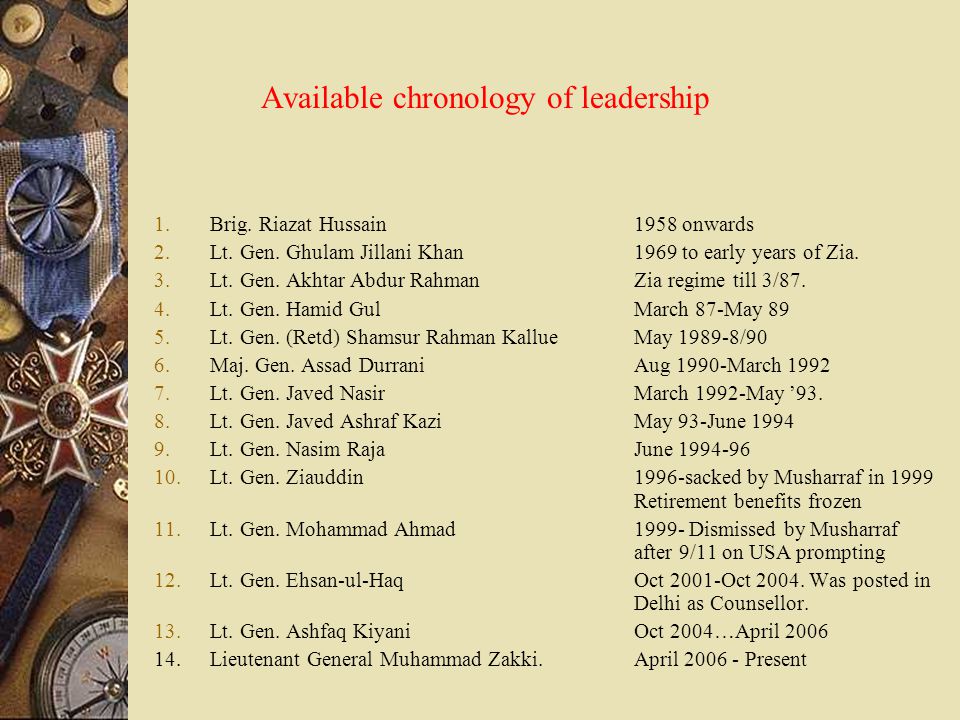 Available chronology of leadership

| | | |
|---|---|---|
| 1. | Brig. Riazat Hussain | 1958 onwards |
| 2. | Lt. Gen. Ghulam Jillani Khan | 1969 to early years of Zia. |
| 3. | Lt. Gen. Akhtar Abdur Rahman | Zia regime till 3/87. |
| 4. | Lt. Gen. Hamid Gul | March 87-May 89 |
| 5. | Lt. Gen. (Retd) Shamsur Rahman Kallue | May 1989-8/90 |
| 6. | Maj. Gen. Assad Durrani | Aug 1990-March 1992 |
| 7. | Lt. Gen. Javed Nasir | March 1992-May ’93. |
| 8. | Lt. Gen. Javed Ashraf Kazi | May 93-June 1994 |
| 9. | Lt. Gen. Nasim Raja | June 1994-96 |
| 10. | Lt. Gen. Ziauddin | 1996-sacked by Musharraf in 1999 Retirement benefits frozen |
| 11. | Lt. Gen. Mohammad Ahmad | 1999- Dismissed by Musharraf after 9/11 on USA prompting |
| 12. | Lt. Gen. Ehsan-ul-Haq | Oct 2001-Oct 2004. Was posted in Delhi as Counsellor. |
| 13. | Lt. Gen. Ashfaq Kiyani | Oct 2004…April 2006 |
| 14. | Lieutenant General Muhammad Zakki. | April 2006 - Present |